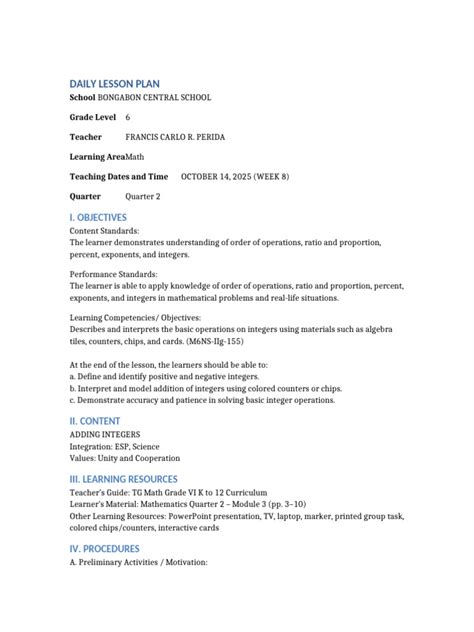 DAILY LESSON PLAN
School BONGABON CENTRAL SCHOOL

Grade Level 6

Teacher FRANCIS CARLO R. PERIDA

Learning AreaMath

Teaching Dates and Time OCTOBER 14, 2025 (WEEK 8)

Quarter Quarter 2

I. OBJECTIVES
Content Standards:
The learner demonstrates understanding of order of operations, ratio and proportion, percent, exponents, and integers.

Performance Standards:
The learner is able to apply knowledge of order of operations, ratio and proportion, percent, exponents, and integers in mathematical problems and real-life situations.

Learning Competencies/ Objectives:
Describes and interprets the basic operations on integers using materials such as algebra tiles, counters, chips, and cards. (M6NS-IIg-155)

At the end of the lesson, the learners should be able to:
a. Define and identify positive and negative integers.
b. Interpret and model addition of integers using colored counters or chips.
c. Demonstrate accuracy and patience in solving basic integer operations.

II. CONTENT
ADDING INTEGERS
Integration: ESP, Science
Values: Unity and Cooperation

III. LEARNING RESOURCES
Teacher's Guide: TG Math Grade VI K to 12 Curriculum
Learner's Material: Mathematics Quarter 2 – Module 3 (pp. 3–10)
Other Learning Resources: PowerPoint presentation, TV, laptop, marker, printed group task, colored chips/counters, interactive cards

IV. PROCEDURES
A. Preliminary Activities / Motivation: